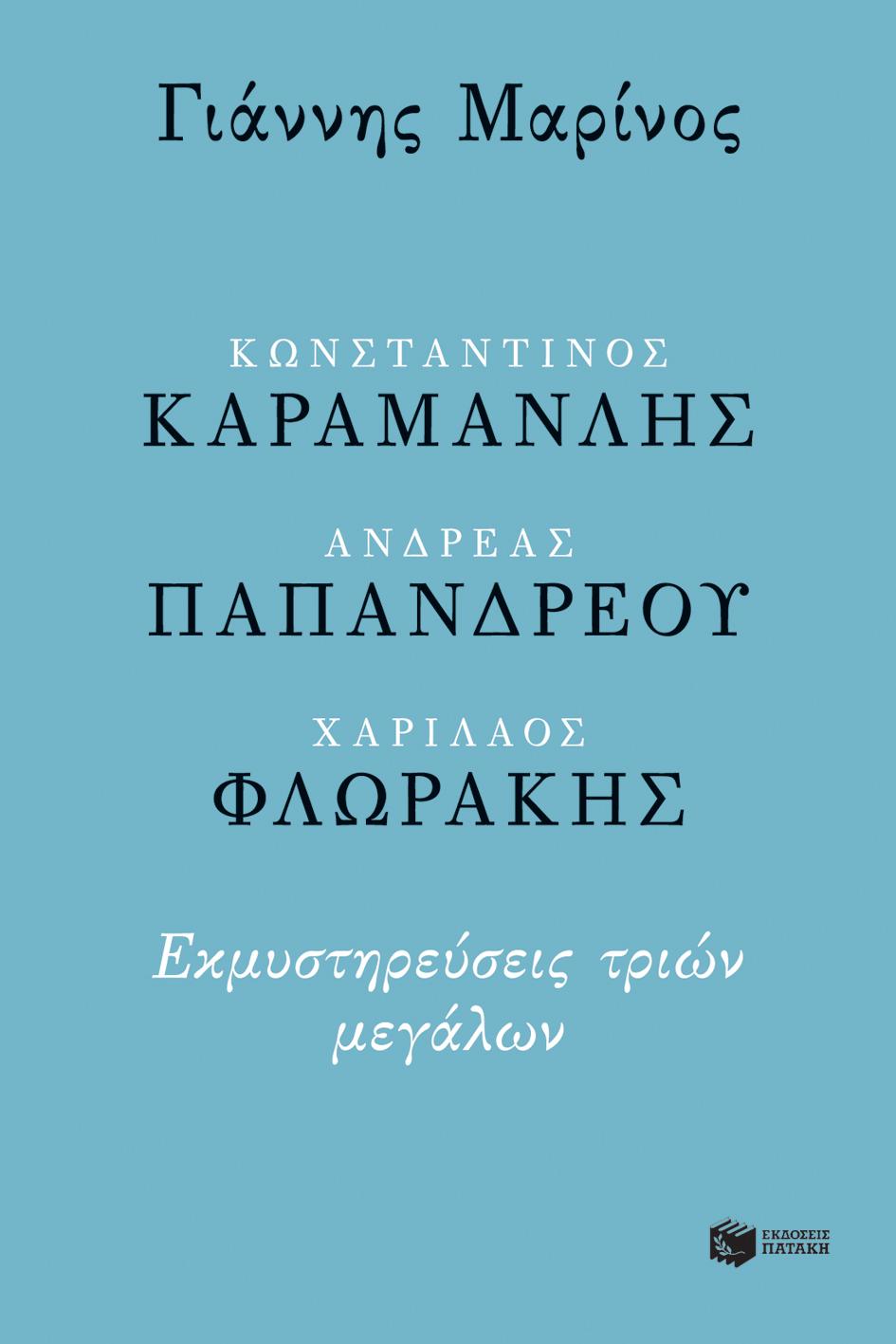 Γιάννης Μαρίνος

ΚΩΝΣΤΑΝΤΙΝΟΣ
ΚΑΡΑΜΑΝΛΗΣ

ΑΝΔΡΕΑΣ
ΠΑΠΑΝΔΡΕΟΥ

ΧΑΡΙΛΑΟΣ
ΦΛΩΡΑΚΗΣ

Εκμυστηρεύσεις τριών μεγάλων

ΕΚΔΟΣΕΙΣ
ΠΑΤΑΚΗ